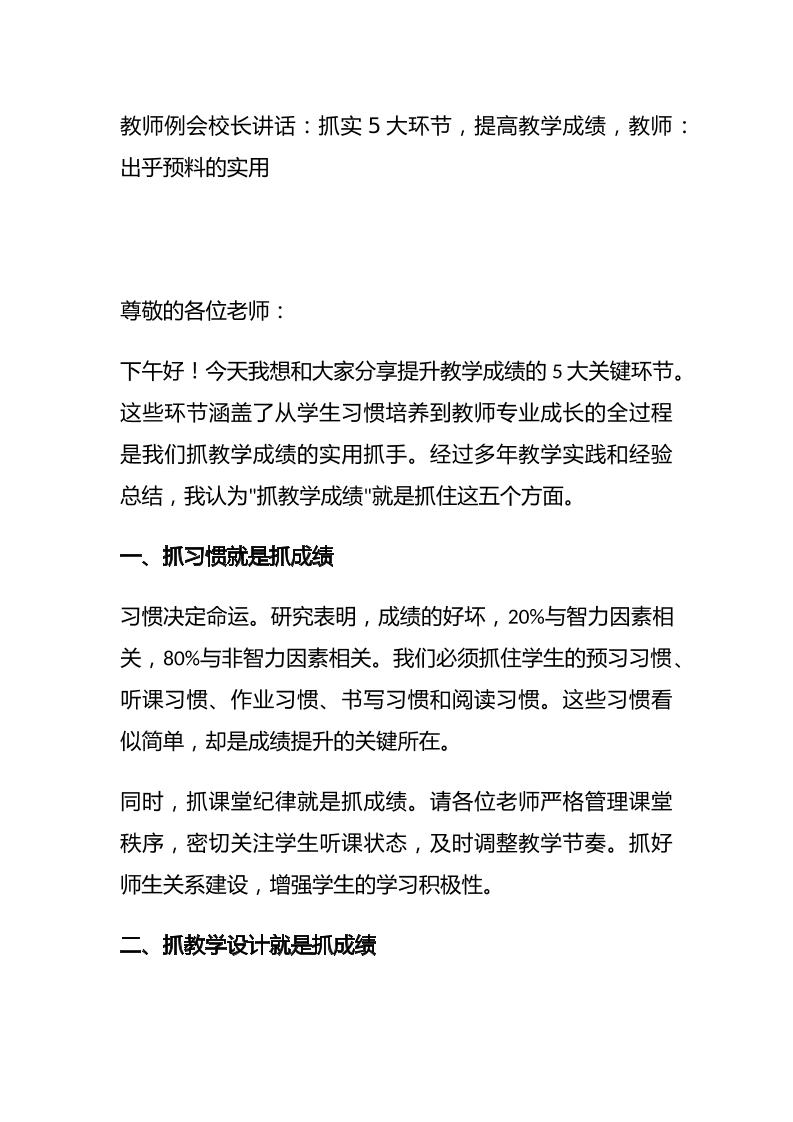 教师例会校长讲话：抓实 5 大环节，提高教学成绩，教师：出乎预料的实用

尊敬的各位老师：

下午好！今天我想和大家分享提升教学成绩的 5 大关键环节。这些环节涵盖了从学生习惯培养到教师专业成长的全过程是我们抓教学成绩的实用抓手。经过多年教学实践和经验总结，我认为"抓教学成绩"就是抓住这五个方面。

一、抓习惯就是抓成绩

习惯决定命运。研究表明，成绩的好坏，20%与智力因素相关，80%与非智力因素相关。我们必须抓住学生的预习习惯、听课习惯、作业习惯、书写习惯和阅读习惯。这些习惯看似简单，却是成绩提升的关键所在。

同时，抓课堂纪律就是抓成绩。请各位老师严格管理课堂秩序，密切关注学生听课状态，及时调整教学节奏。抓好师生关系建设，增强学生的学习积极性。

二、抓教学设计就是抓成绩